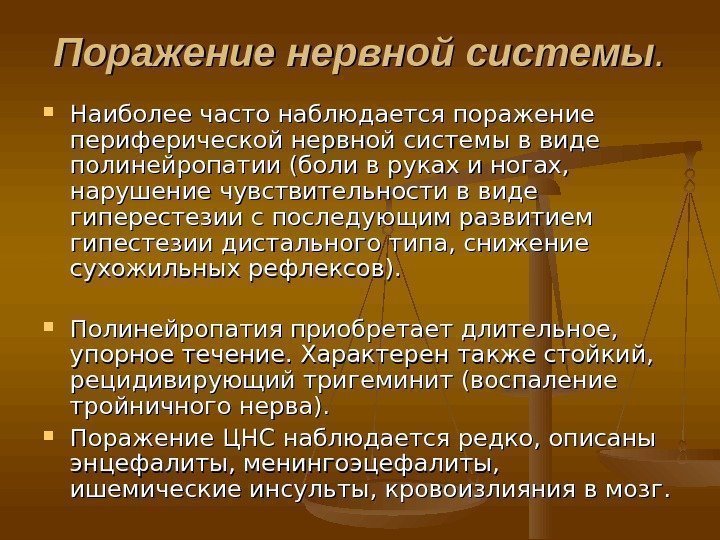 Поражение нервной системы.

Наиболее часто наблюдается поражение периферической нервной системы в виде полинейропатии (боли в руках и ногах, нарушение чувствительности в виде гиперестезии с последующим развитием гипестезии дистального типа, снижение сухожильных рефлексов).

Полинейропатия приобретает длительное, упорное течение. Характерен также стойкий, рецидивирующий тригеминит (воспаление тройничного нерва).

Поражение ЦНС наблюдается редко, описаны энцефалиты, менингоэцефалиты, ишемические инсульты, кровоизлияния в мозг.